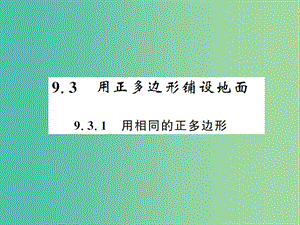 9.3 用正多边形铺设地面

9.3.1 用相同的正多边形